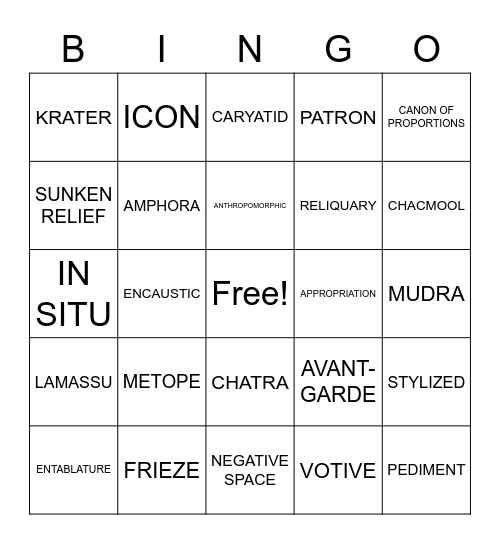 | B | I | N | G | O |
|---|---|---|---|---|
| KRATER | ICON | CARYATID | PATRON | CANON OF PROPORTIONS |
| SUNKEN RELIEF | AMPHORA | ANTHROPOMORPHIC | RELIQUARY | CHACMOOL |
| IN SITU | ENCAUSTIC | Free! | APPROPRIATION | MUDRA |
| LAMASSU | METOPE | CHATRA | AVANT-GARDE | STYLIZED |
| ENTABLATURE | FRIEZE | NEGATIVE SPACE | VOTIVE | PEDIMENT |